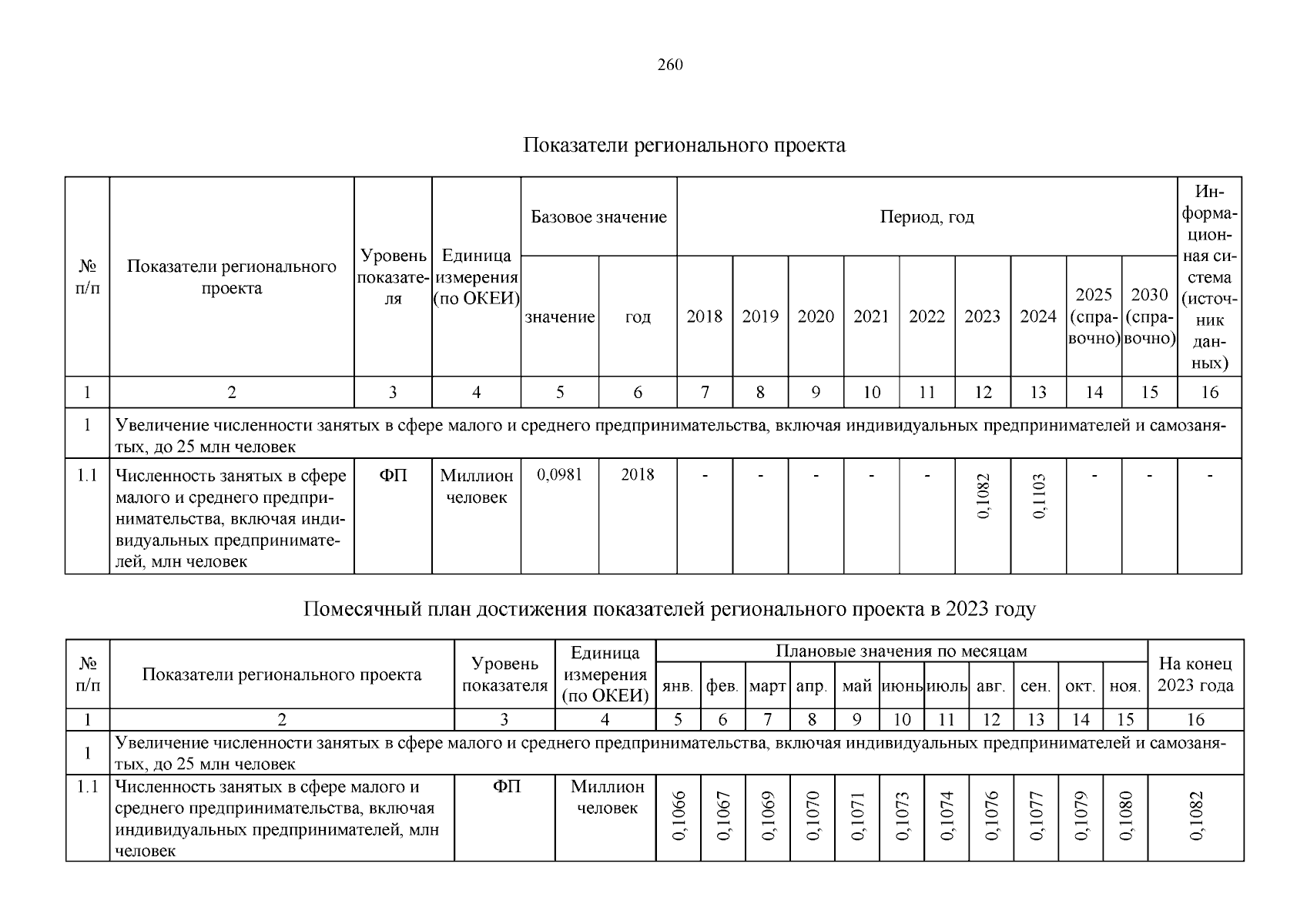 260

Показатели регионального проекта

| № п/п | Показатели регионального проекта | Уровень показателя | Единица измерения (по ОКЕИ) | Базовое значение: значение | Базовое значение: год | Период, год: 2018 | 2019 | 2020 | 2021 | 2022 | 2023 | 2024 | 2025 (справочно) | 2030 (справочно) | Информационная система (источник данных) |
|---|---|---|---|---|---|---|---|---|---|---|---|---|---|---|---|
| 1 | 2 | 3 | 4 | 5 | 6 | 7 | 8 | 9 | 10 | 11 | 12 | 13 | 14 | 15 | 16 |
| 1 | Увеличение численности занятых в сфере малого и среднего предпринимательства, включая индивидуальных предпринимателей и самозанятых, до 25 млн человек | | | | | | | | | | | | | | |
| 1.1 | Численность занятых в сфере малого и среднего предпринимательства, включая индивидуальных предпринимателей, млн человек | ФП | Миллион человек | 0,0981 | 2018 | - | - | - | - | - | 0,1082 | 0,1103 | - | - | - |

Помесячный план достижения показателей регионального проекта в 2023 году

| № п/п | Показатели регионального проекта | Уровень показателя | Единица измерения (по ОКЕИ) | Плановые значения по месяцам: янв. | фев. | март | апр. | май | июнь | июль | авг. | сен. | окт. | ноя. | На конец 2023 года |
|---|---|---|---|---|---|---|---|---|---|---|---|---|---|---|---|
| 1 | 2 | 3 | 4 | 5 | 6 | 7 | 8 | 9 | 10 | 11 | 12 | 13 | 14 | 15 | 16 |
| 1 | Увеличение численности занятых в сфере малого и среднего предпринимательства, включая индивидуальных предпринимателей и самозанятых, до 25 млн человек | | | | | | | | | | | | | | |
| 1.1 | Численность занятых в сфере малого и среднего предпринимательства, включая индивидуальных предпринимателей, млн человек | ФП | Миллион человек | 0,1066 | 0,1067 | 0,1069 | 0,1070 | 0,1071 | 0,1073 | 0,1074 | 0,1076 | 0,1077 | 0,1079 | 0,1080 | 0,1082 |